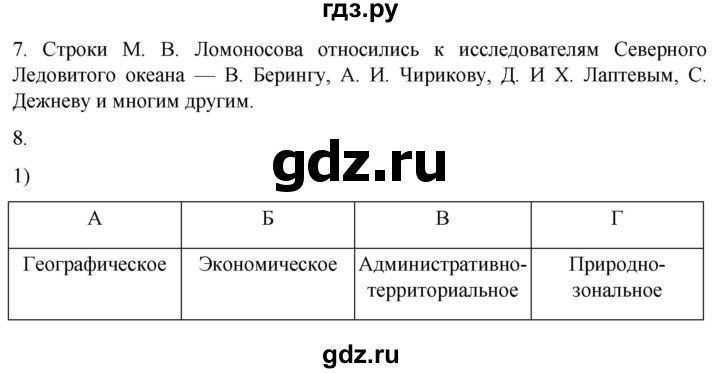 гдз.ру

7. Строки М. В. Ломоносова относились к исследователям Северного Ледовитого океана — В. Берингу, А. И. Чирикову, Д. И Х. Лаптевым, С. Дежневу и многим другим.

8.

gdz.ru

1)

| А | Б | В | Г |
|---|---|---|---|
| Географическое | Экономическое | Административно-территориальное | Природно-зональное |

gdz.ru